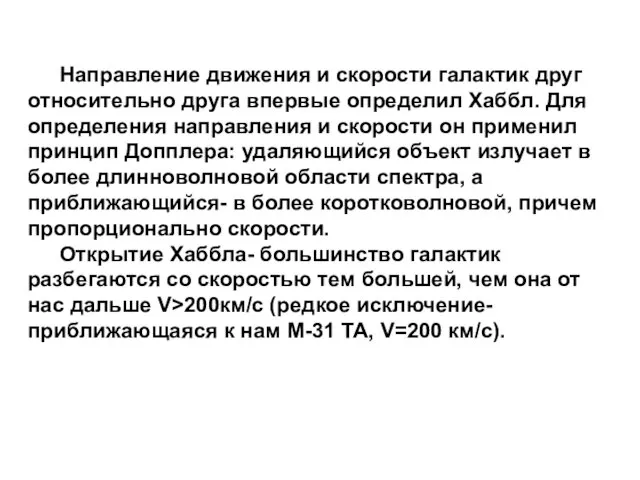 Направление движения и скорости галактик друг относительно друга впервые определил Хаббл. Для определения направления и скорости он применил принцип Допплера: удаляющийся объект излучает в более длинноволновой области спектра, а приближающийся- в более коротковолновой, причем пропорционально скорости.

Открытие Хаббла- большинство галактик разбегаются со скоростью тем большей, чем она от нас дальше V>200км/с (редкое исключение- приближающаяся к нам М-31 ТА, V=200 км/с).